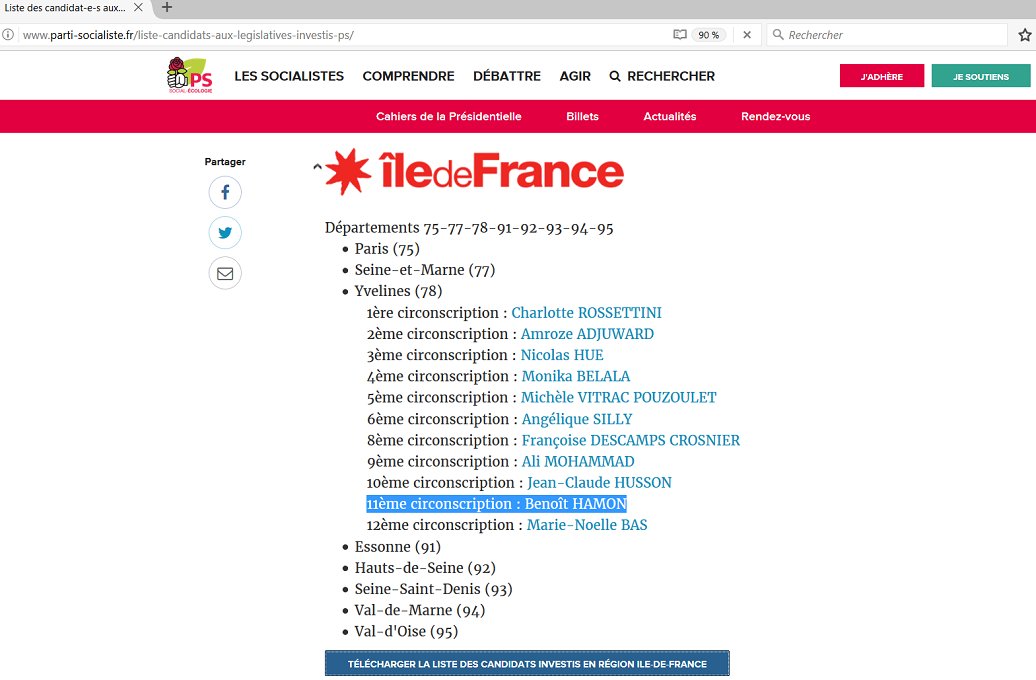 Liste des candidat-e-s aux...
www.parti-socialiste.fr/liste-candidats-aux-legislatives-investis-ps/
90 %
Rechercher

PS SOCIAL-ÉCOLOGIE
LES SOCIALISTES COMPRENDRE DÉBATTRE AGIR RECHERCHER
J'ADHÈRE JE SOUTIENS

Cahiers de la Présidentielle Billets Actualités Rendez-vous

Partager

îledeFrance

Départements 75-77-78-91-92-93-94-95
- Paris (75)
- Seine-et-Marne (77)
- Yvelines (78)
1ère circonscription : Charlotte ROSSETTINI
2ème circonscription : Amroze ADJUWARD
3ème circonscription : Nicolas HUE
4ème circonscription : Monika BELALA
5ème circonscription : Michèle VITRAC POUZOULET
6ème circonscription : Angélique SILLY
8ème circonscription : Françoise DESCAMPS CROSNIER
9ème circonscription : Ali MOHAMMAD
10ème circonscription : Jean-Claude HUSSON
11ème circonscription : Benoît HAMON
12ème circonscription : Marie-Noelle BAS
- Essonne (91)
- Hauts-de-Seine (92)
- Seine-Saint-Denis (93)
- Val-de-Marne (94)
- Val-d'Oise (95)

TÉLÉCHARGER LA LISTE DES CANDIDATS INVESTIS EN RÉGION ILE-DE-FRANCE